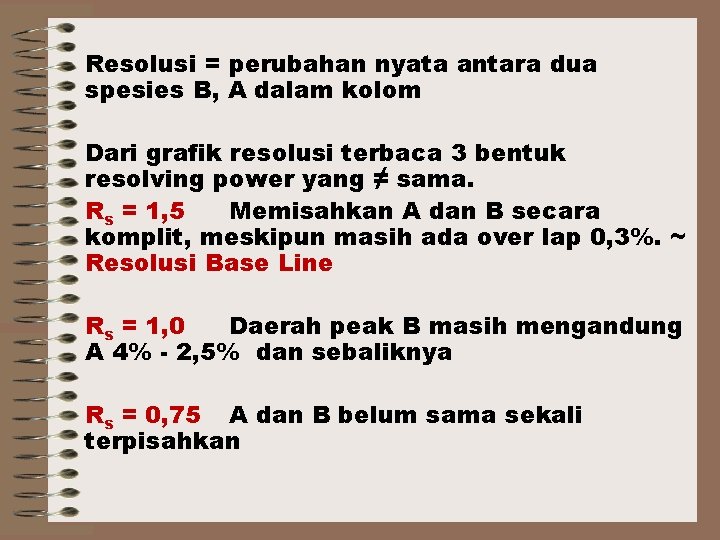 Resolusi = perubahan nyata antara dua spesies B, A dalam kolom

Dari grafik resolusi terbaca 3 bentuk resolving power yang ≠ sama.

$R_s$ = 1,5 Memisahkan A dan B secara komplit, meskipun masih ada over lap 0,3%. ~ Resolusi Base Line

$R_s$ = 1,0 Daerah peak B masih mengandung A 4% - 2,5% dan sebaliknya

$R_s$ = 0,75 A dan B belum sama sekali terpisahkan